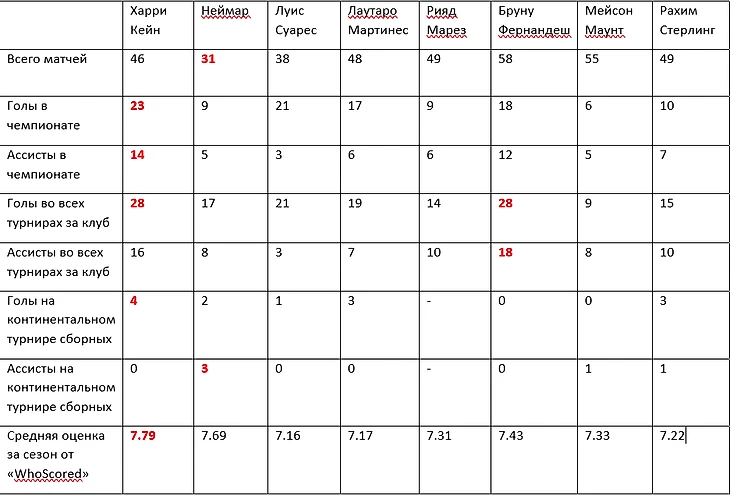 |  | Харри Кейн | Неймар | Луис Суарес | Лаутаро Мартинес | Рияд Марез | Бруну Фернандеш | Мейсон Маунт | Рахим Стерлинг |
|---|---|---|---|---|---|---|---|---|
| Всего матчей | 46 | 31 | 38 | 48 | 49 | 58 | 55 | 49 |
| Голы в чемпионате | 23 | 9 | 21 | 17 | 9 | 18 | 6 | 10 |
| Ассисты в чемпионате | 14 | 5 | 3 | 6 | 6 | 12 | 5 | 7 |
| Голы во всех турнирах за клуб | 28 | 17 | 21 | 19 | 14 | 28 | 9 | 15 |
| Ассисты во всех турнирах за клуб | 16 | 8 | 3 | 7 | 10 | 18 | 8 | 10 |
| Голы на континентальном турнире сборных | 4 | 2 | 1 | 3 | - | 0 | 0 | 3 |
| Ассисты на континентальном турнире сборных | 0 | 3 | 0 | 0 | - | 0 | 1 | 1 |
| Средняя оценка за сезон от «WhoScored» | 7.79 | 7.69 | 7.16 | 7.17 | 7.31 | 7.43 | 7.33 | 7.22 |